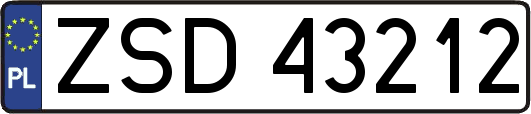 PL
ZSD 43212